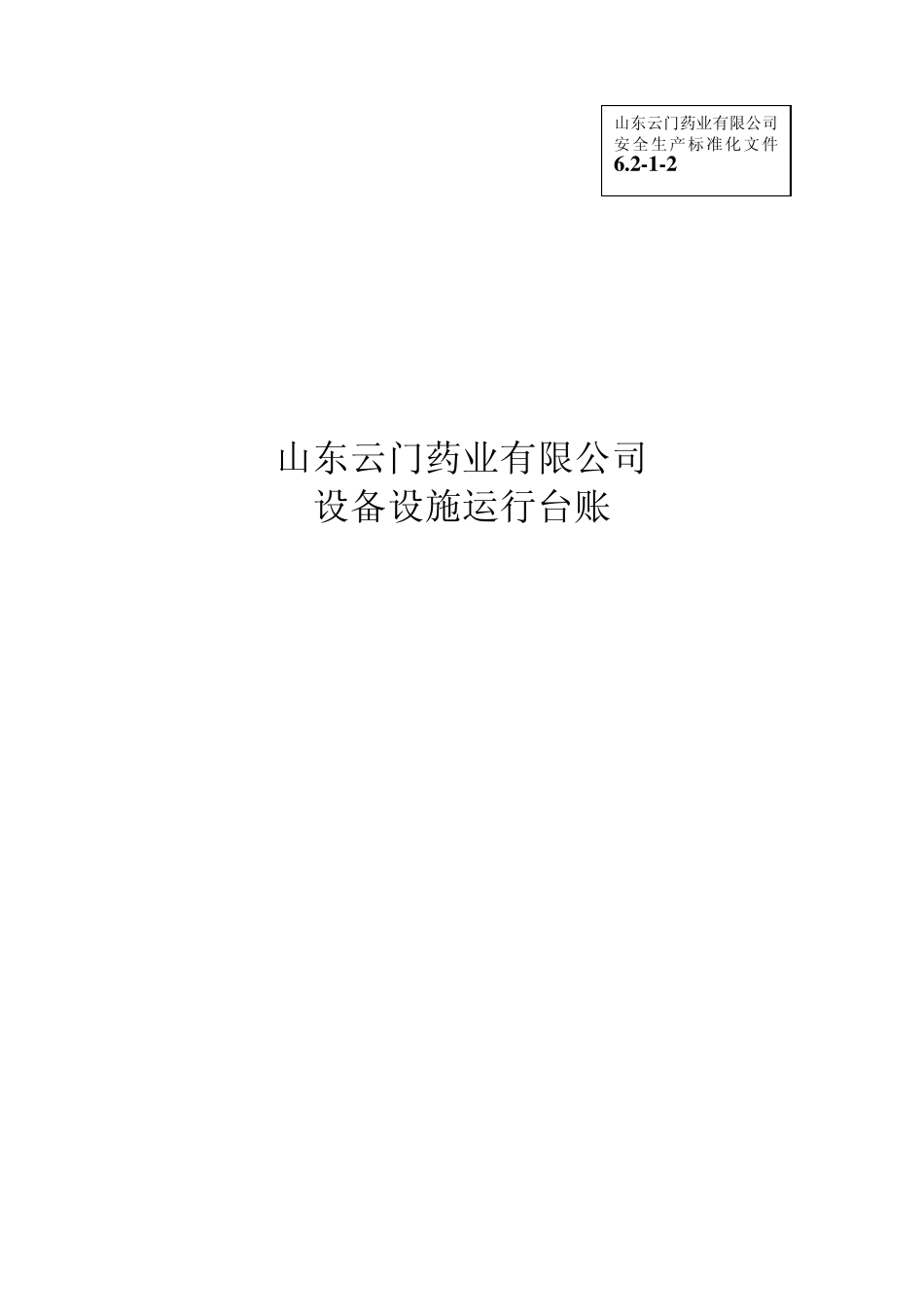 山东云门药业有限公司
安全生产标准化文件
6.2-1-2

山东云门药业有限公司
设备设施运行台账